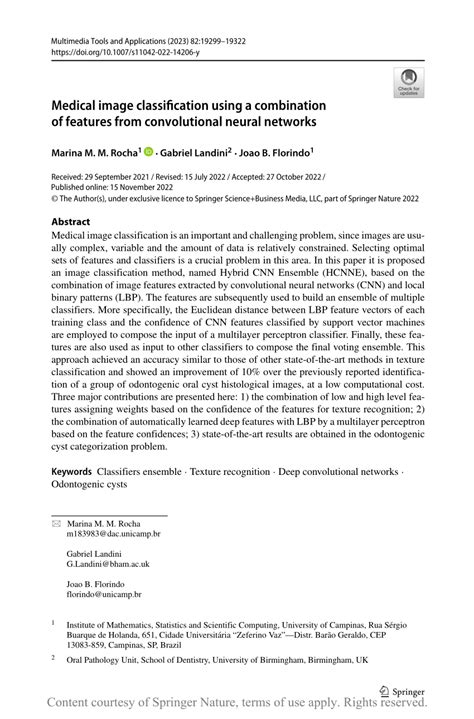 Multimedia Tools and Applications (2023) 82:19299–19322
https://doi.org/10.1007/s11042-022-14206-y

Check for updates

Medical image classification using a combination of features from convolutional neural networks

Marina M. M. Rocha$^1$ · Gabriel Landini$^2$ · Joao B. Florindo$^1$

Received: 29 September 2021 / Revised: 15 July 2022 / Accepted: 27 October 2022 /
Published online: 15 November 2022
© The Author(s), under exclusive licence to Springer Science+Business Media, LLC, part of Springer Nature 2022

Abstract
Medical image classification is an important and challenging problem, since images are usually complex, variable and the amount of data is relatively constrained. Selecting optimal sets of features and classifiers is a crucial problem in this area. In this paper it is proposed an image classification method, named Hybrid CNN Ensemble (HCNNE), based on the combination of image features extracted by convolutional neural networks (CNN) and local binary patterns (LBP). The features are subsequently used to build an ensemble of multiple classifiers. More specifically, the Euclidean distance between LBP feature vectors of each training class and the confidence of CNN features classified by support vector machines are employed to compose the input of a multilayer perceptron classifier. Finally, these features are also used as input to other classifiers to compose the final voting ensemble. This approach achieved an accuracy similar to those of other state-of-the-art methods in texture classification and showed an improvement of 10% over the previously reported identification of a group of odontogenic oral cyst histological images, at a low computational cost. Three major contributions are presented here: 1) the combination of low and high level features assigning weights based on the confidence of the features for texture recognition; 2) the combination of automatically learned deep features with LBP by a multilayer perceptron based on the feature confidences; 3) state-of-the-art results are obtained in the odontogenic cyst categorization problem.

Keywords Classifiers ensemble · Texture recognition · Deep convolutional networks · Odontogenic cysts

Marina M. M. Rocha
m183983@dac.unicamp.br

Gabriel Landini
G.Landini@bham.ac.uk

Joao B. Florindo
florindo@unicamp.br

$^1$ Institute of Mathematics, Statistics and Scientific Computing, University of Campinas, Rua Sérgio Buarque de Holanda, 651, Cidade Universitária "Zeferino Vaz"—Distr. Barão Geraldo, CEP 13083-859, Campinas, SP, Brazil

$^2$ Oral Pathology Unit, School of Dentistry, University of Birmingham, Birmingham, UK

Springer

Content courtesy of Springer Nature, terms of use apply. Rights reserved.